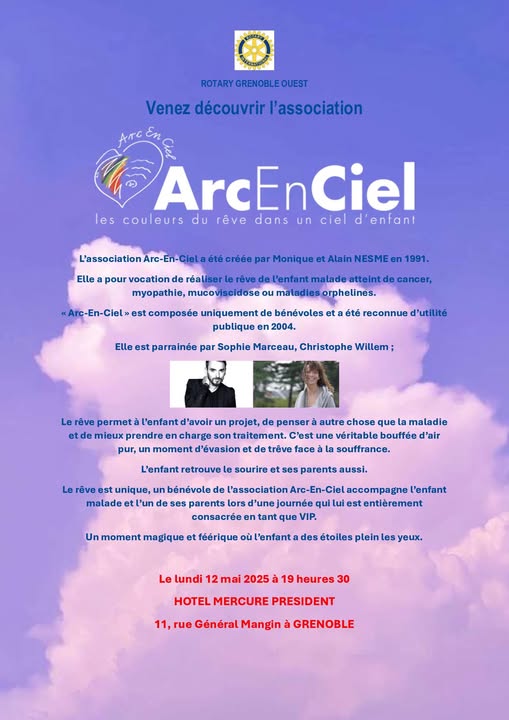 ROTARY GRENOBLE OUEST

Venez découvrir l'association

Arc En Ciel

ArcEnCiel
les couleurs du rêve dans un ciel d'enfant

L'association Arc-En-Ciel a été créée par Monique et Alain NESME en 1991.

Elle a pour vocation de réaliser le rêve de l'enfant malade atteint de cancer, myopathie, mucoviscidose ou maladies orphelines.

« Arc-En-Ciel » est composée uniquement de bénévoles et a été reconnue d'utilité publique en 2004.

Elle est parrainée par Sophie Marceau, Christophe Willem ;

Le rêve permet à l'enfant d'avoir un projet, de penser à autre chose que la maladie et de mieux prendre en charge son traitement. C'est une véritable bouffée d'air pur, un moment d'évasion et de trêve face à la souffrance.

L'enfant retrouve le sourire et ses parents aussi.

Le rêve est unique, un bénévole de l'association Arc-En-Ciel accompagne l'enfant malade et l'un de ses parents lors d'une journée qui lui est entièrement consacrée en tant que VIP.

Un moment magique et féérique où l'enfant a des étoiles plein les yeux.

Le lundi 12 mai 2025 à 19 heures 30

HOTEL MERCURE PRESIDENT

11, rue Général Mangin à GRENOBLE